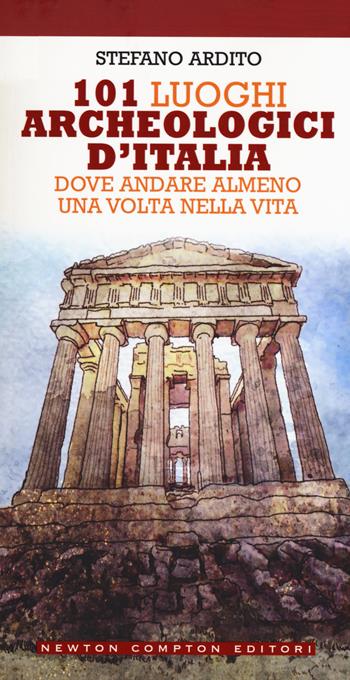 STEFANO ARDITO

101 LUOGHI ARCHEOLOGICI D'ITALIA

DOVE ANDARE ALMENO UNA VOLTA NELLA VITA

NEWTON COMPTON EDITORI